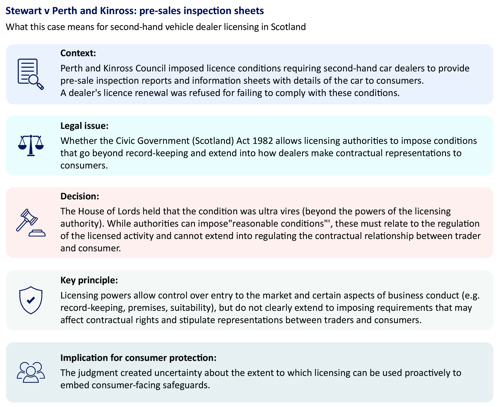 Stewart v Perth and Kinross: pre-sales inspection sheets

What this case means for second-hand vehicle dealer licensing in Scotland

Context:

Perth and Kinross Council imposed licence conditions requiring second-hand car dealers to provide pre-sale inspection reports and information sheets with details of the car to consumers. A dealer's licence renewal was refused for failing to comply with these conditions.

Legal issue:

Whether the Civic Government (Scotland) Act 1982 allows licensing authorities to impose conditions that go beyond record-keeping and extend into how dealers make contractual representations to consumers.

Decision:

The House of Lords held that the condition was ultra vires (beyond the powers of the licensing authority). While authorities can impose"reasonable conditions"', these must relate to the regulation of the licensed activity and cannot extend into regulating the contractual relationship between trader and consumer.

Key principle:

Licensing powers allow control over entry to the market and certain aspects of business conduct (e.g. record-keeping, premises, suitability), but do not clearly extend to imposing requirements that may affect contractual rights and stipulate representations between traders and consumers.

Implication for consumer protection:

The judgment created uncertainty about the extent to which licensing can be used proactively to embed consumer-facing safeguards.